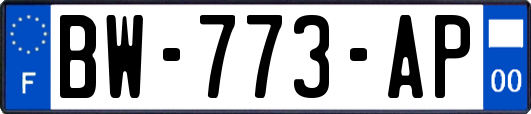 F
BW-773-AP
00